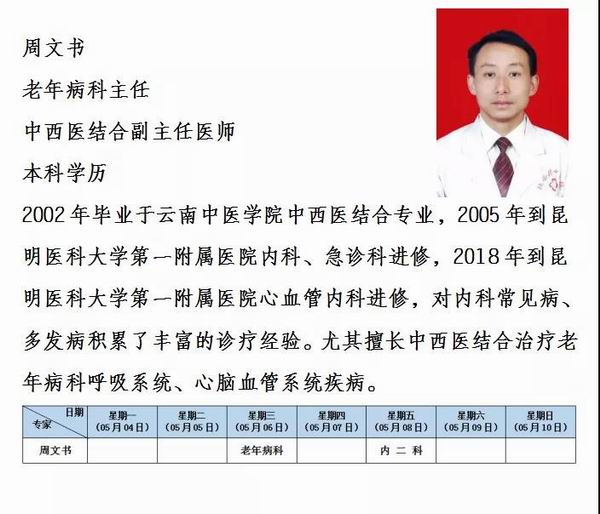 周文书

老年病科主任

中西医结合副主任医师

本科学历

2002年毕业于云南中医学院中西医结合专业，2005年到昆明医科大学第一附属医院内科、急诊科进修，2018年到昆明医科大学第一附属医院心血管内科进修，对内科常见病、多发病积累了丰富的诊疗经验。尤其擅长中西医结合治疗老年病科呼吸系统、心脑血管系统疾病。

| 日期 专家 | 星期一 (05月04日) | 星期二 (05月05日) | 星期三 (05月06日) | 星期四 (05月07日) | 星期五 (05月08日) | 星期六 (05月09日) | 星期日 (05月10日) |
|---|---|---|---|---|---|---|---|
| 周文书 | | | 老年病科 | | 内 二 科 | | |